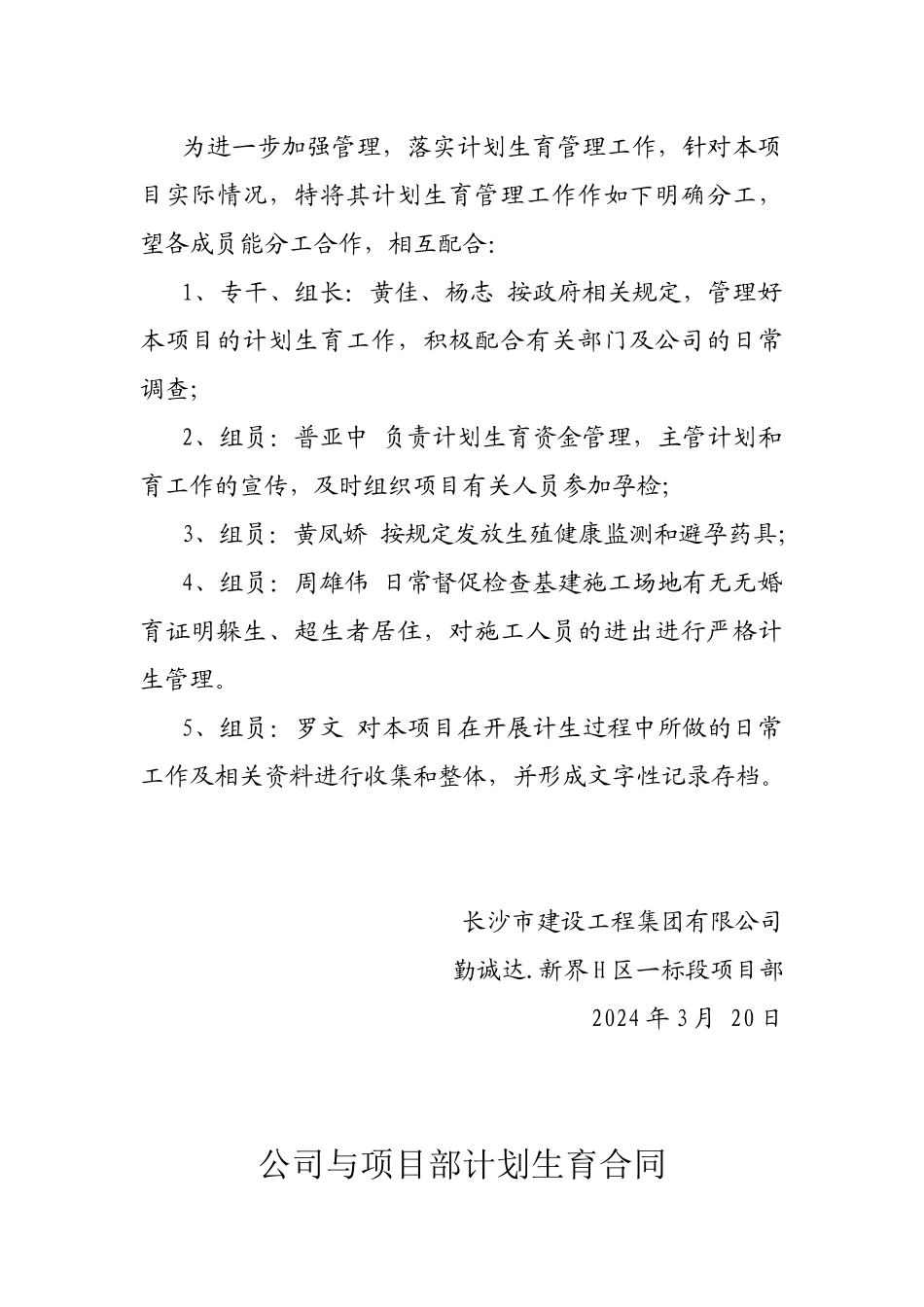 为进一步加强管理，落实计划生育管理工作，针对本项目实际情况，特将其计划生育管理工作作如下明确分工，望各成员能分工合作，相互配合:

1、专干、组长：黄佳、杨志 按政府相关规定，管理好本项目的计划生育工作，积极配合有关部门及公司的日常调查;

2、组员：普亚中 负责计划生育资金管理，主管计划和育工作的宣传，及时组织项目有关人员参加孕检;

3、组员：黄凤娇 按规定发放生殖健康监测和避孕药具;

4、组员：周雄伟 日常督促检查基建施工场地有无无婚育证明躲生、超生者居住，对施工人员的进出进行严格计生管理。

5、组员：罗文 对本项目在开展计生过程中所做的日常工作及相关资料进行收集和整体，并形成文字性记录存档。

长沙市建设工程集团有限公司

勤诚达.新界H区一标段项目部

2024年3月 20日

公司与项目部计划生育合同